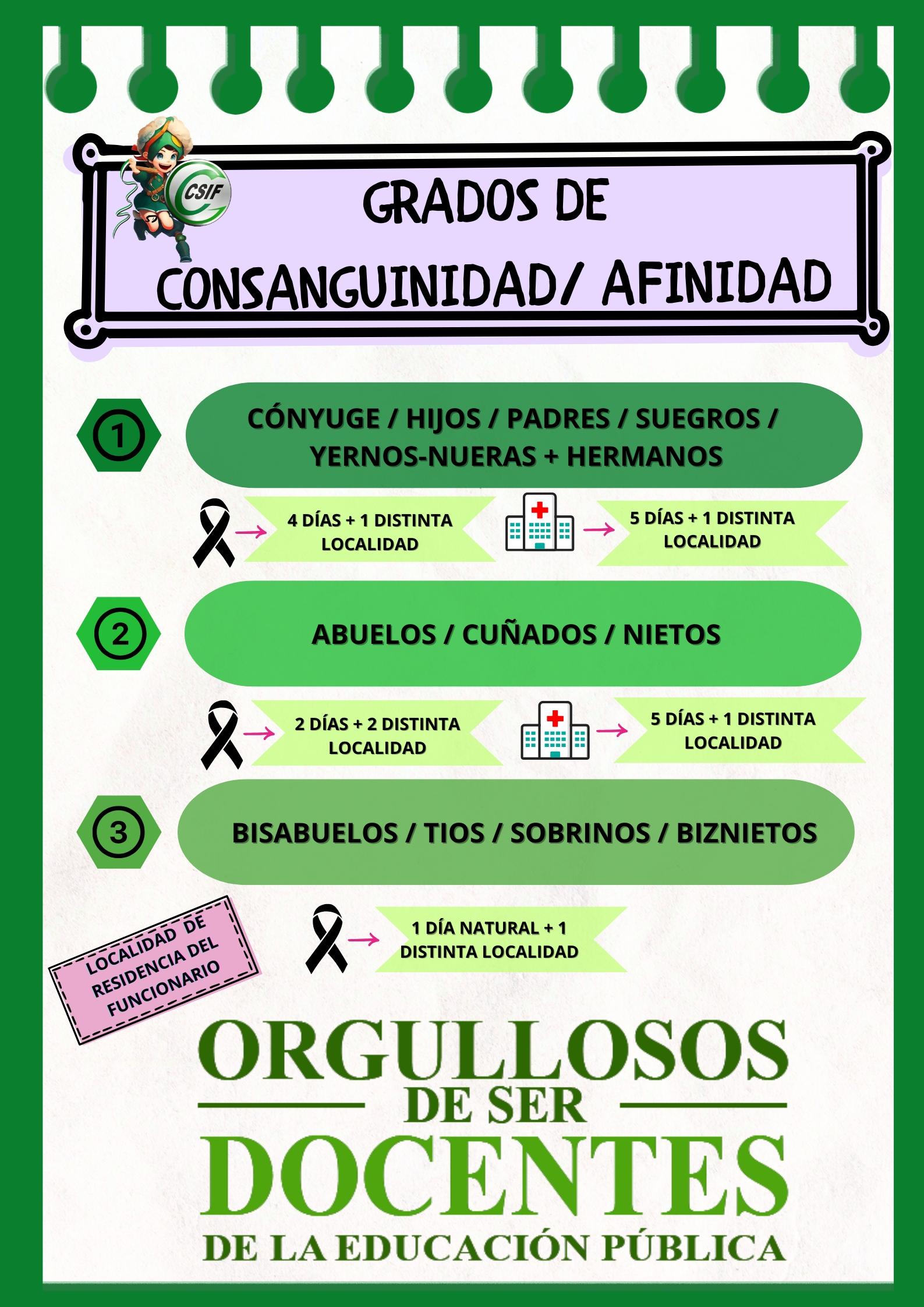 CSIF

GRADOS DE CONSANGUINIDAD/ AFINIDAD

1

CÓNYUGE / HIJOS / PADRES / SUEGROS / YERNOS-NUERAS + HERMANOS

4 DÍAS + 1 DISTINTA LOCALIDAD

5 DÍAS + 1 DISTINTA LOCALIDAD

2

ABUELOS / CUÑADOS / NIETOS

2 DÍAS + 2 DISTINTA LOCALIDAD

5 DÍAS + 1 DISTINTA LOCALIDAD

3

BISABUELOS / TIOS / SOBRINOS / BIZNIETOS

LOCALIDAD DE RESIDENCIA DEL FUNCIONARIO

1 DÍA NATURAL + 1 DISTINTA LOCALIDAD

ORGULLOSOS DE SER DOCENTES DE LA EDUCACIÓN PÚBLICA